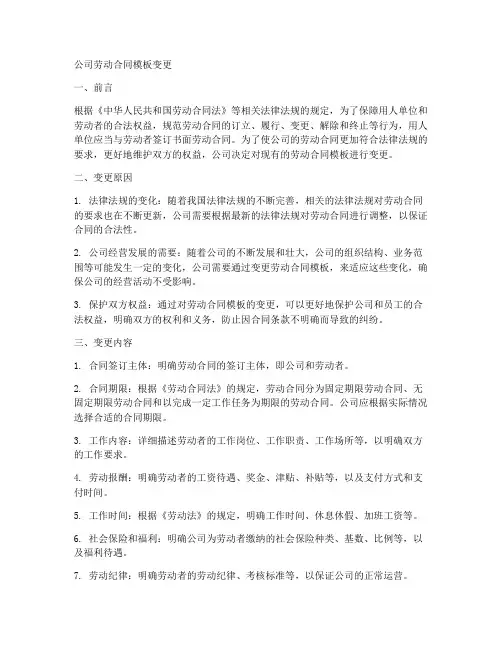 公司劳动合同模板变更

一、前言

根据《中华人民共和国劳动合同法》等相关法律法规的规定，为了保障用人单位和劳动者的合法权益，规范劳动合同的订立、履行、变更、解除和终止等行为，用人单位应当与劳动者签订书面劳动合同。为了使公司的劳动合同更加符合法律法规的要求，更好地维护双方的权益，公司决定对现有的劳动合同模板进行变更。

二、变更原因

1. 法律法规的变化：随着我国法律法规的不断完善，相关的法律法规对劳动合同的要求也在不断更新，公司需要根据最新的法律法规对劳动合同进行调整，以保证合同的合法性。

2. 公司经营发展的需要：随着公司的不断发展和壮大，公司的组织结构、业务范围等可能发生一定的变化，公司需要通过变更劳动合同模板，来适应这些变化，确保公司的经营活动不受影响。

3. 保护双方权益：通过对劳动合同模板的变更，可以更好地保护公司和员工的合法权益，明确双方的权利和义务，防止因合同条款不明确而导致的纠纷。

三、变更内容

1. 合同签订主体：明确劳动合同的签订主体，即公司和劳动者。

2. 合同期限：根据《劳动合同法》的规定，劳动合同分为固定期限劳动合同、无固定期限劳动合同和以完成一定工作任务为期限的劳动合同。公司应根据实际情况选择合适的合同期限。

3. 工作内容：详细描述劳动者的工作岗位、工作职责、工作场所等，以明确双方的工作要求。

4. 劳动报酬：明确劳动者的工资待遇、奖金、津贴、补贴等，以及支付方式和支付时间。

5. 工作时间：根据《劳动法》的规定，明确工作时间、休息休假、加班工资等。

6. 社会保险和福利：明确公司为劳动者缴纳的社会保险种类、基数、比例等，以及福利待遇。

7. 劳动纪律：明确劳动者的劳动纪律、考核标准等，以保证公司的正常运营。